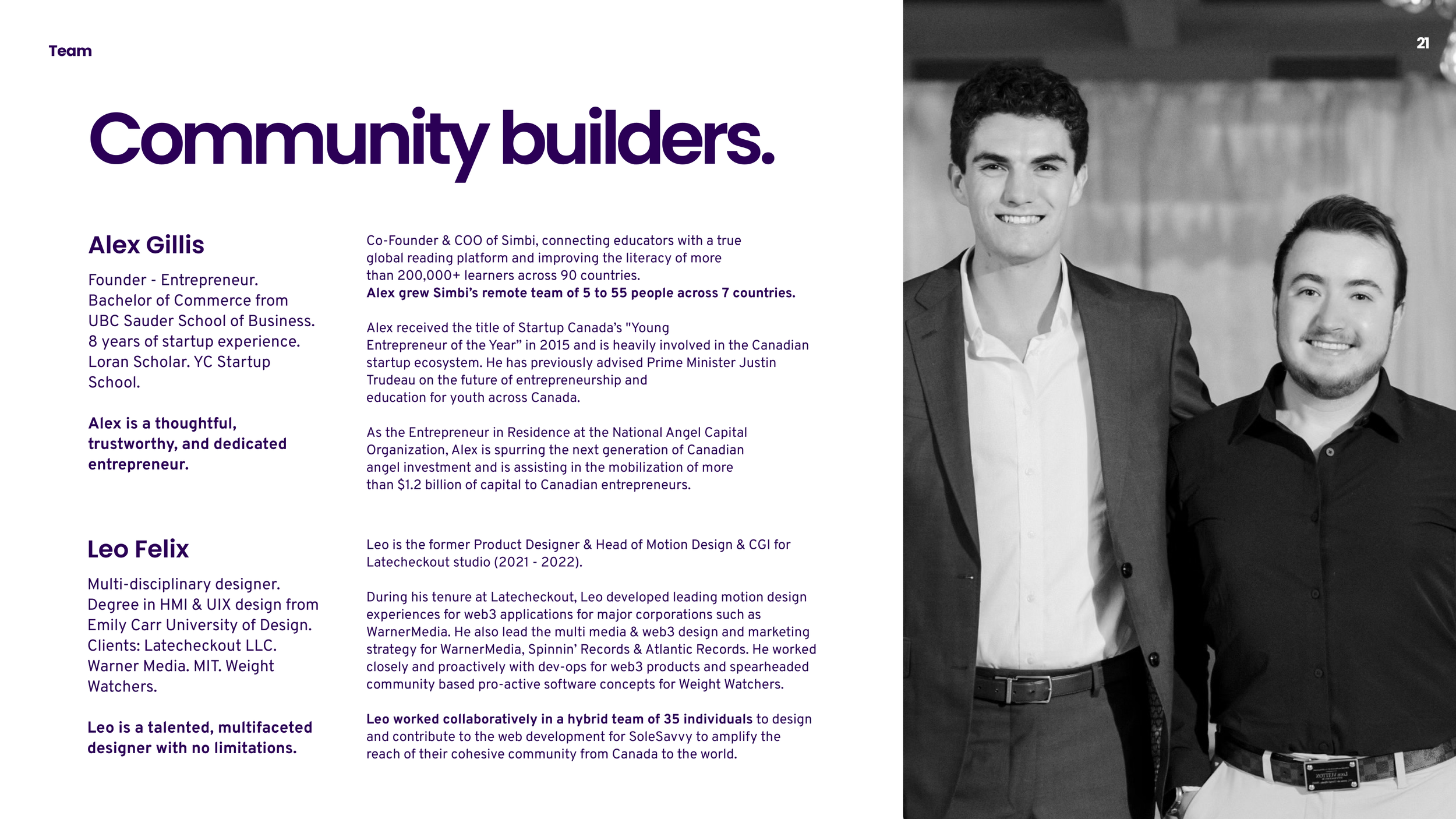 Team

21

Community builders.

Alex Gillis

Founder - Entrepreneur. Bachelor of Commerce from UBC Sauder School of Business. 8 years of startup experience. Loran Scholar. YC Startup School.

Alex is a thoughtful, trustworthy, and dedicated entrepreneur.

Co-Founder & COO of Simbi, connecting educators with a true global reading platform and improving the literacy of more than 200,000+ learners across 90 countries. Alex grew Simbi's remote team of 5 to 55 people across 7 countries.

Alex received the title of Startup Canada's "Young Entrepreneur of the Year" in 2015 and is heavily involved in the Canadian startup ecosystem. He has previously advised Prime Minister Justin Trudeau on the future of entrepreneurship and education for youth across Canada.

As the Entrepreneur in Residence at the National Angel Capital Organization, Alex is spurring the next generation of Canadian angel investment and is assisting in the mobilization of more than $1.2 billion of capital to Canadian entrepreneurs.

Leo Felix

Multi-disciplinary designer. Degree in HMI & UIX design from Emily Carr University of Design. Clients: Latecheckout LLC. Warner Media. MIT. Weight Watchers.

Leo is a talented, multifaceted designer with no limitations.

Leo is the former Product Designer & Head of Motion Design & CGI for Latecheckout studio (2021 - 2022).

During his tenure at Latecheckout, Leo developed leading motion design experiences for web3 applications for major corporations such as WarnerMedia. He also lead the multi media & web3 design and marketing strategy for WarnerMedia, Spinnin' Records & Atlantic Records. He worked closely and proactively with dev-ops for web3 products and spearheaded community based pro-active software concepts for Weight Watchers.

Leo worked collaboratively in a hybrid team of 35 individuals to design and contribute to the web development for SoleSavvy to amplify the reach of their cohesive community from Canada to the world.